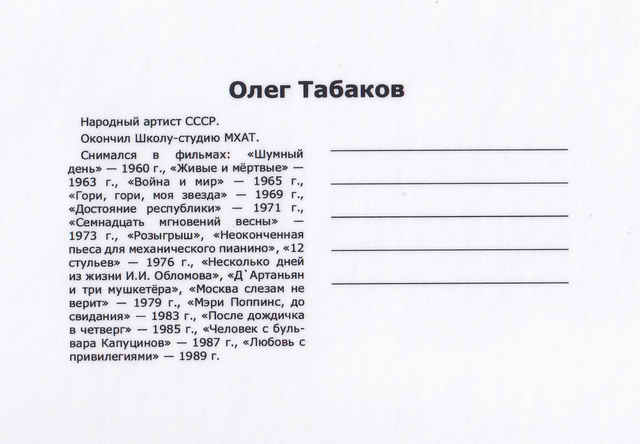 Олег Табаков

Народный артист СССР.

Окончил Школу-студию МХАТ.

Снимался в фильмах: «Шумный день» — 1960 г., «Живые и мёртвые» — 1963 г., «Война и мир» — 1965 г., «Гори, гори, моя звезда» — 1969 г., «Достояние республики» — 1971 г., «Семнадцать мгновений весны» — 1973 г., «Розыгрыш», «Неоконченная пьеса для механического пианино», «12 стульев» — 1976 г., «Несколько дней из жизни И.И. Обломова», «Д`Артаньян и три мушкетёра», «Москва слезам не верит» — 1979 г., «Мэри Поппинс, до свидания» — 1983 г., «После дождичка в четверг» — 1985 г., «Человек с бульвара Капуцинов» — 1987 г., «Любовь с привилегиями» — 1989 г.

____

____

____

____

____